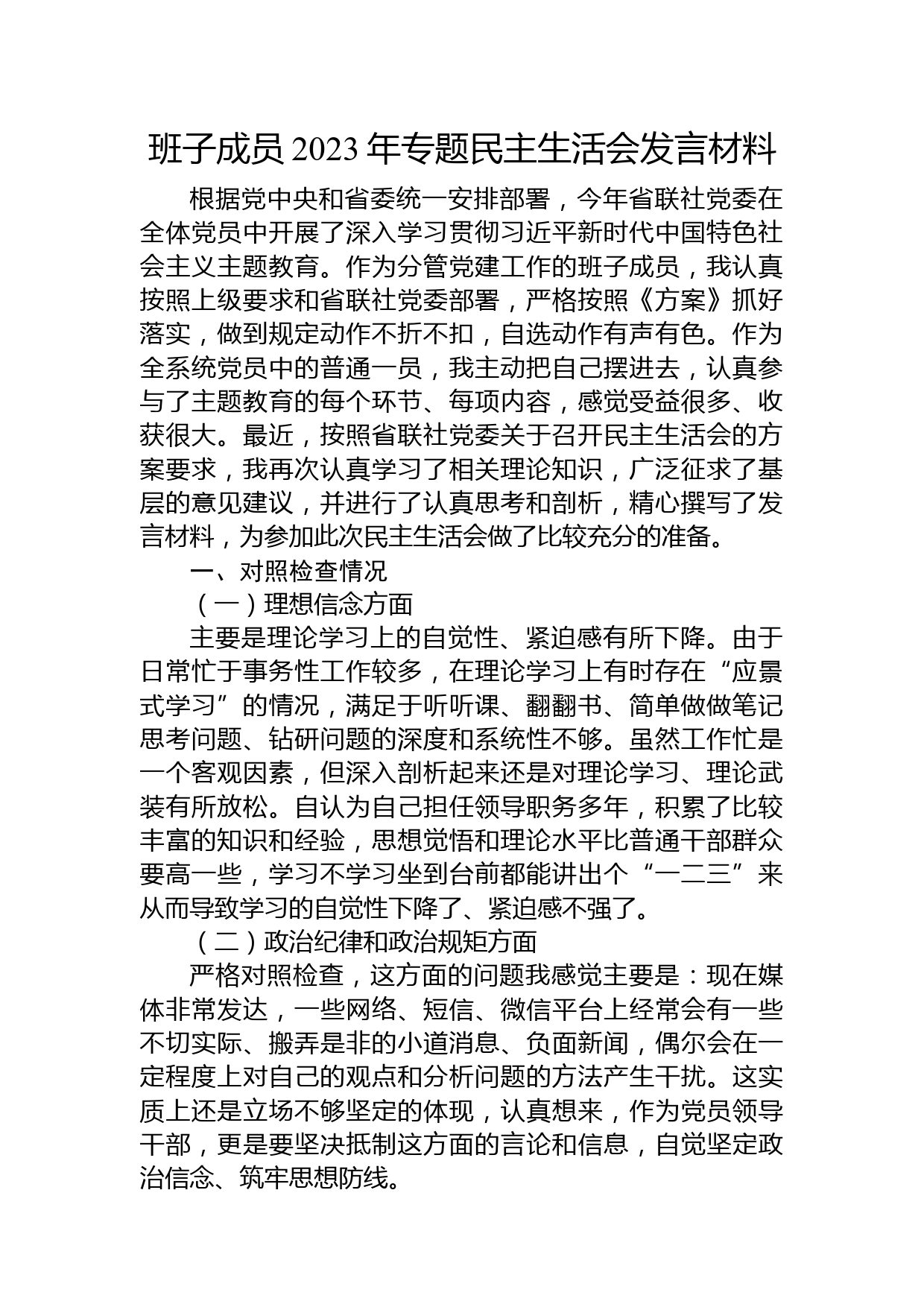 班子成员 2023 年专题民主生活会发言材料

根据党中央和省委统一安排部署，今年省联社党委在全体党员中开展了深入学习贯彻习近平新时代中国特色社会主义主题教育。作为分管党建工作的班子成员，我认真按照上级要求和省联社党委部署，严格按照《方案》抓好落实，做到规定动作不折不扣，自选动作有声有色。作为全系统党员中的普通一员，我主动把自己摆进去，认真参与了主题教育的每个环节、每项内容，感觉受益很多、收获很大。最近，按照省联社党委关于召开民主生活会的方案要求，我再次认真学习了相关理论知识，广泛征求了基层的意见建议，并进行了认真思考和剖析，精心撰写了发言材料，为参加此次民主生活会做了比较充分的准备。

一、对照检查情况

（一）理想信念方面

主要是理论学习上的自觉性、紧迫感有所下降。由于日常忙于事务性工作较多，在理论学习上有时存在“应景式学习”的情况，满足于听听课、翻翻书、简单做做笔记思考问题、钻研问题的深度和系统性不够。虽然工作忙是一个客观因素，但深入剖析起来还是对理论学习、理论武装有所放松。自认为自己担任领导职务多年，积累了比较丰富的知识和经验，思想觉悟和理论水平比普通干部群众要高一些，学习不学习坐到台前都能讲出个“一二三”来从而导致学习的自觉性下降了、紧迫感不强了。

（二）政治纪律和政治规矩方面

严格对照检查，这方面的问题我感觉主要是：现在媒体非常发达，一些网络、短信、微信平台上经常会有一些不切实际、搬弄是非的小道消息、负面新闻，偶尔会在一定程度上对自己的观点和分析问题的方法产生干扰。这实质上还是立场不够坚定的体现，认真想来，作为党员领导干部，更是要坚决抵制这方面的言论和信息，自觉坚定政治信念、筑牢思想防线。